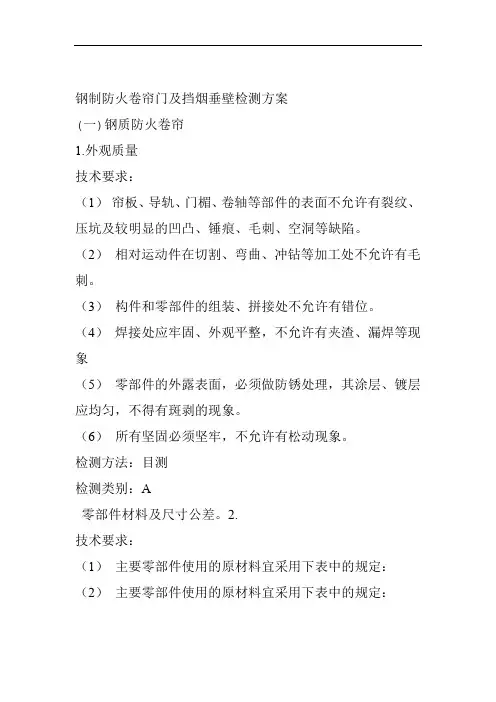 钢制防火卷帘门及挡烟垂壁检测方案

(一) 钢质防火卷帘

1.外观质量

技术要求：

（1） 帘板、导轨、门楣、卷轴等部件的表面不允许有裂纹、压坑及较明显的凹凸、锤痕、毛刺、空洞等缺陷。

（2） 相对运动件在切割、弯曲、冲钻等加工处不允许有毛刺。

（3） 构件和零部件的组装、拼接处不允许有错位。

（4） 焊接处应牢固、外观平整，不允许有夹渣、漏焊等现象

（5） 零部件的外露表面，必须做防锈处理，其涂层、镀层应均匀，不得有斑剥的现象。

（6） 所有坚固必须坚牢，不允许有松动现象。

检测方法：目测

检测类别：A

零部件材料及尺寸公差。2.

技术要求：

（1） 主要零部件使用的原材料宜采用下表中的规定：

（2） 主要零部件使用的原材料宜采用下表中的规定：